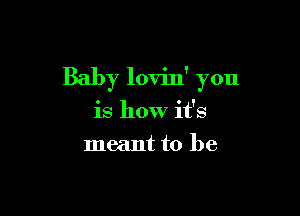 Baby lovin' you
is how it's
meant to be